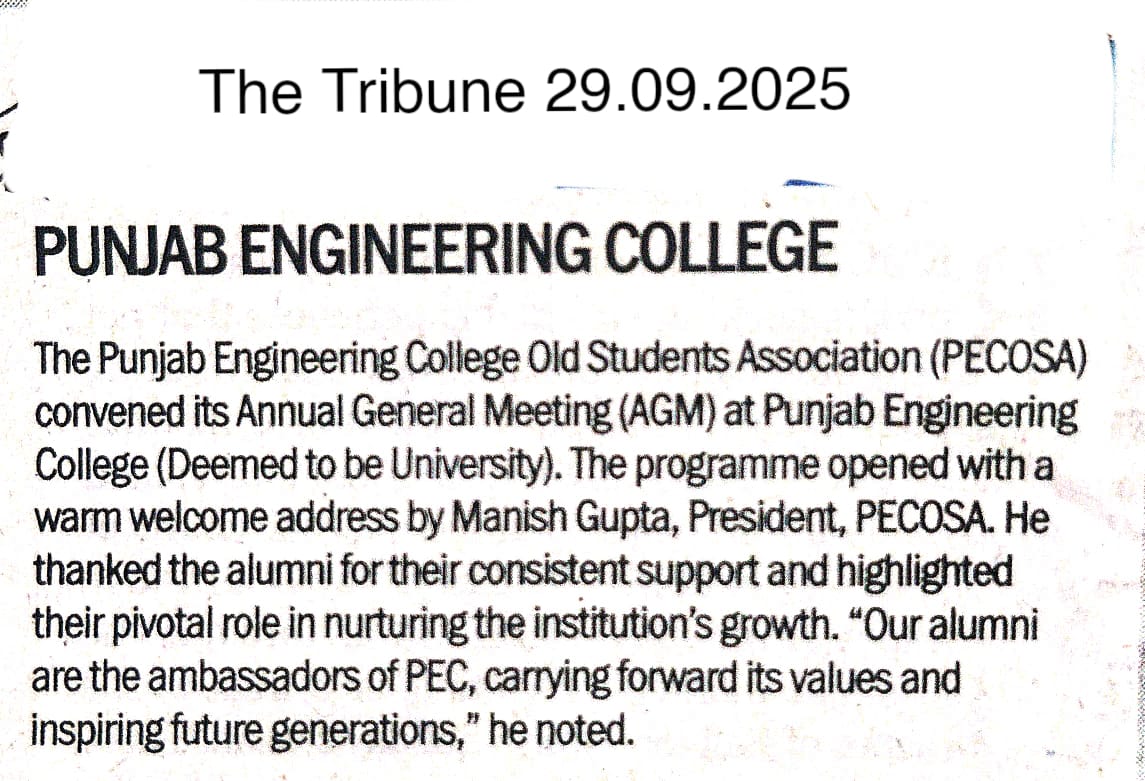 The Tribune 29.09.2025

PUNJAB ENGINEERING COLLEGE

The Punjab Engineering College Old Students Association (PECOSA) convened its Annual General Meeting (AGM) at Punjab Engineering College (Deemed to be University). The programme opened with a warm welcome address by Manish Gupta, President, PECOSA. He thanked the alumni for their consistent support and highlighted their pivotal role in nurturing the institution's growth. "Our alumni are the ambassadors of PEC, carrying forward its values and inspiring future generations," he noted.